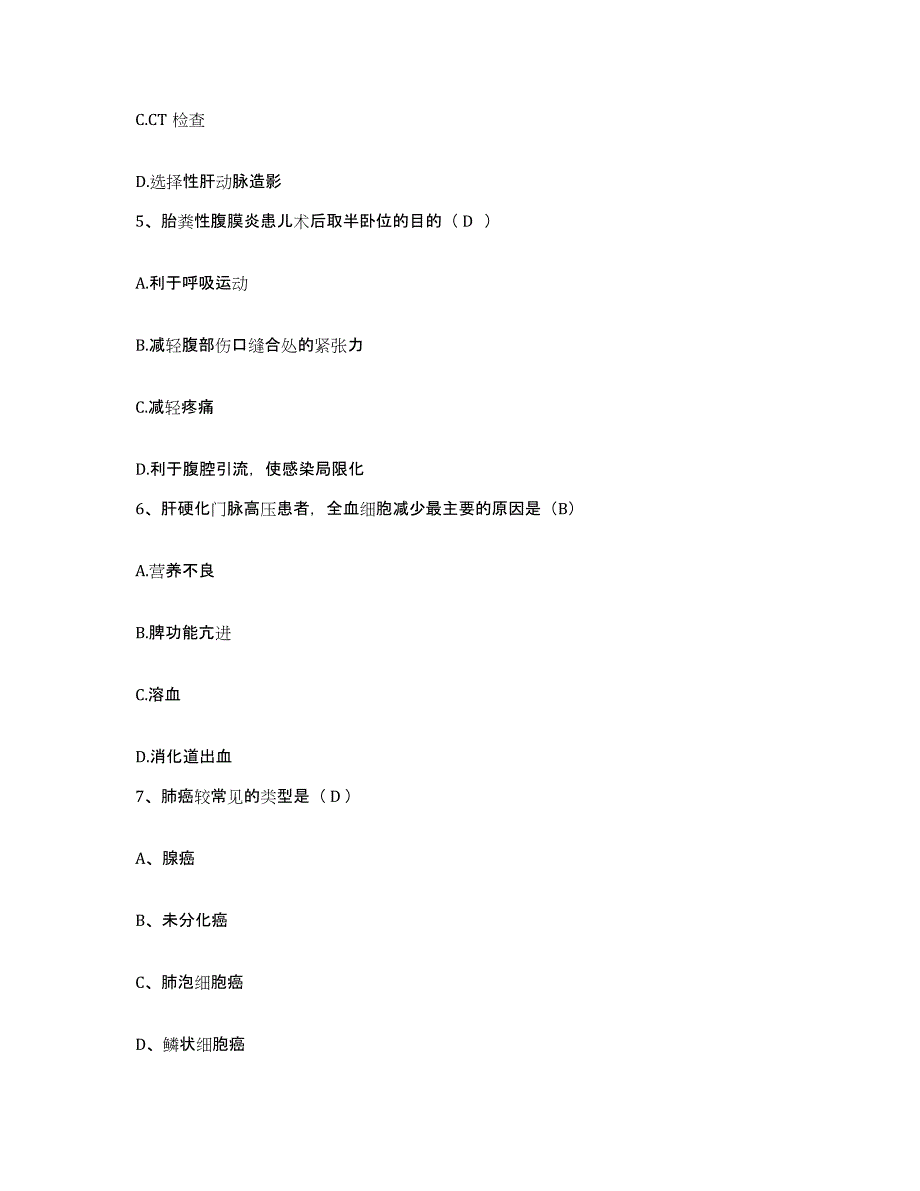 C.CT 检查

D.选择性肝动脉造影

5、胎粪性腹膜炎患儿术后取半卧位的目的（ D ）

A.利于呼吸运动

B.减轻腹部伤口缝合处的紧张力

C.减轻疼痛

D.利于腹腔引流，使感染局限化

6、肝硬化门脉高压患者，全血细胞减少最主要的原因是（B）

A.营养不良

B.脾功能亢进

C.溶血

D.消化道出血

7、肺癌较常见的类型是（ D ）

A、腺癌

B、未分化癌

C、肺泡细胞癌

D、鳞状细胞癌